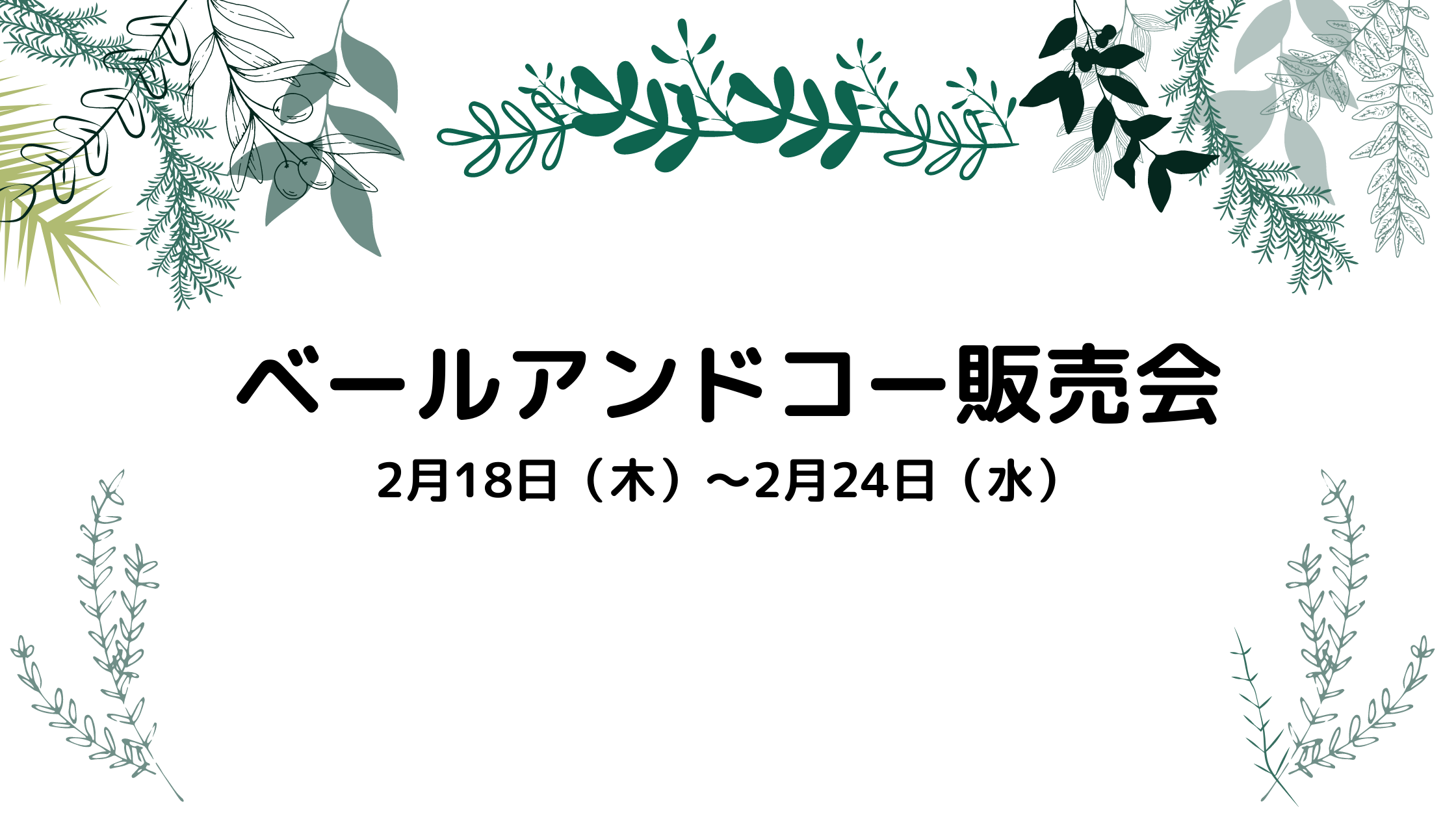 ベールアンドコー販売会

2月18日（木）～2月24日（水）